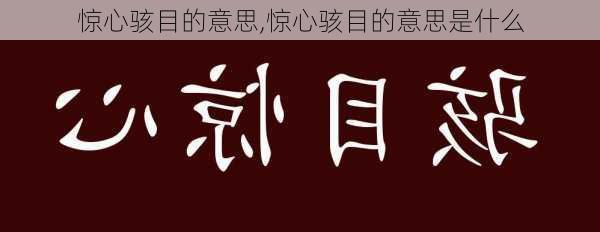 惊心骇目的意思,惊心骇目的意思是什么

心惊目骇